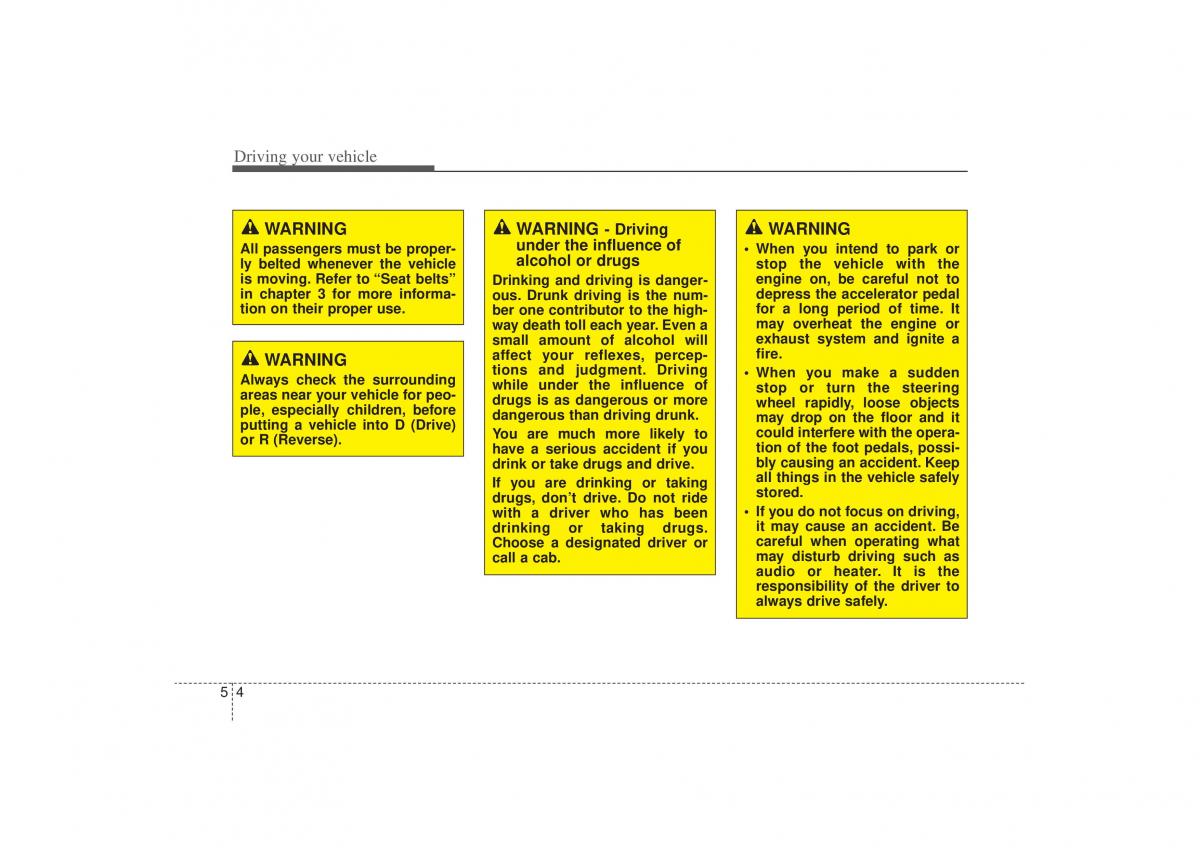 Driving your vehicle

WARNING
All passengers must be properly belted whenever the vehicle is moving. Refer to “Seat belts” in chapter 3 for more information on their proper use.

WARNING
Always check the surrounding areas near your vehicle for people, especially children, before putting a vehicle into D (Drive) or R (Reverse).

WARNING - Driving under the influence of alcohol or drugs
Drinking and driving is dangerous. Drunk driving is the number one contributor to the highway death toll each year. Even a small amount of alcohol will affect your reflexes, perceptions and judgment. Driving while under the influence of drugs is as dangerous or more dangerous than driving drunk.

You are much more likely to have a serious accident if you drink or take drugs and drive.

If you are drinking or taking drugs, don’t drive. Do not ride with a driver who has been drinking or taking drugs. Choose a designated driver or call a cab.

WARNING
• When you intend to park or stop the vehicle with the engine on, be careful not to depress the accelerator pedal for a long period of time. It may overheat the engine or exhaust system and ignite a fire.
• When you make a sudden stop or turn the steering wheel rapidly, loose objects may drop on the floor and it could interfere with the operation of the foot pedals, possibly causing an accident. Keep all things in the vehicle safely stored.
• If you do not focus on driving, it may cause an accident. Be careful when operating what may disturb driving such as audio or heater. It is the responsibility of the driver to always drive safely.

5 4